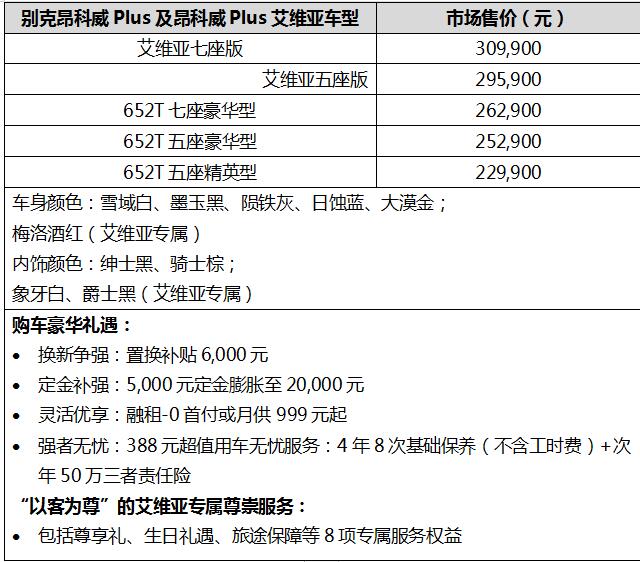 | 别克昂科威 Plus 及昂科威 Plus 艾维亚车型 | 市场售价（元） |
|---|---|
| 艾维亚七座版 | 309,900 |
| 艾维亚五座版 | 295,900 |
| 652T 七座豪华型 | 262,900 |
| 652T 五座豪华型 | 252,900 |
| 652T 五座精英型 | 229,900 |

车身颜色：雪域白、墨玉黑、陨铁灰、日蚀蓝、大漠金；
梅洛酒红（艾维亚专属）
内饰颜色：绅士黑、骑士棕；
象牙白、爵士黑（艾维亚专属）

购车豪华礼遇：
• 换新争强：置换补贴 6,000 元
• 定金补强：5,000 元定金膨胀至 20,000 元
• 灵活优享：融租-0 首付或月供 999 元起
• 强者无忧：388 元超值用车无忧服务：4 年 8 次基础保养（不含工时费）+次年 50 万三者责任险

“以客为尊”的艾维亚专属尊崇服务：
• 包括尊享礼、生日礼遇、旅途保障等 8 项专属服务权益